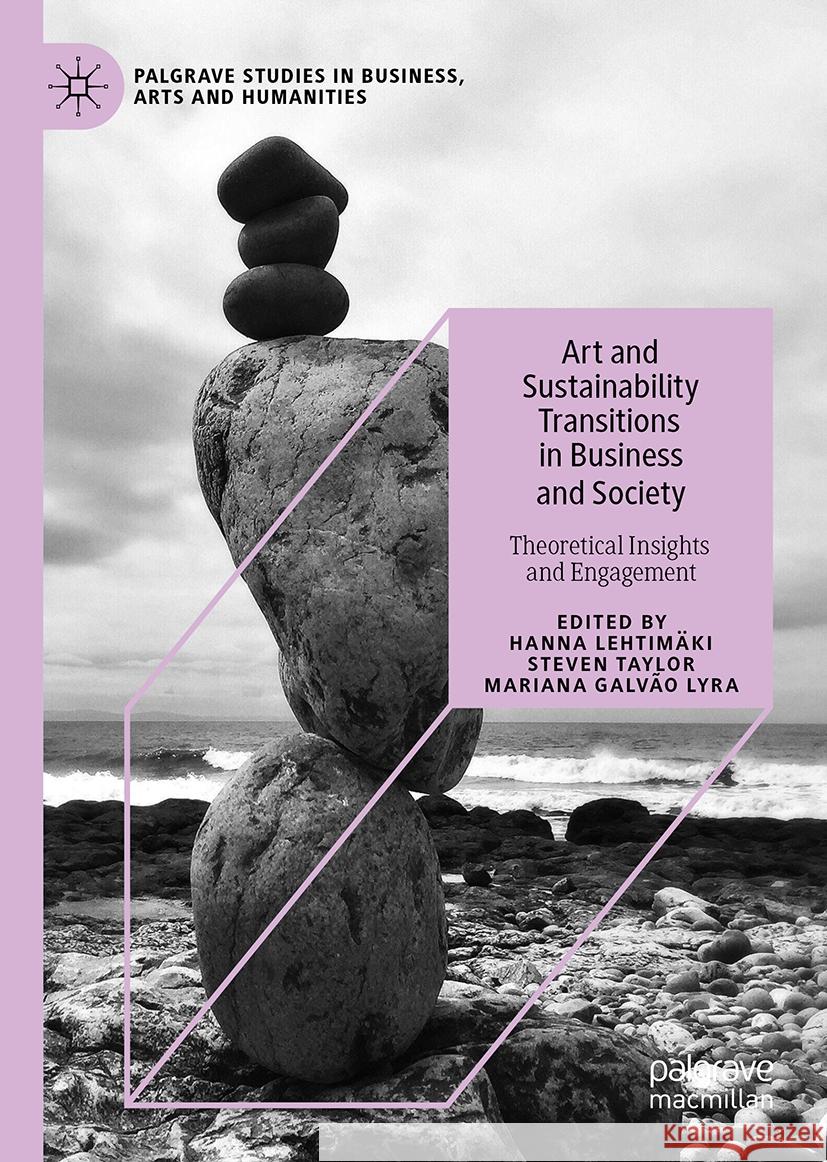 PALGRAVE STUDIES IN BUSINESS, ARTS AND HUMANITIES

Art and Sustainability Transitions in Business and Society

Theoretical Insights and Engagement

EDITED BY
HANNA LEHTIMÄKI
STEVEN TAYLOR
MARIANA GALVÃO LYRA

palgrave macmillan